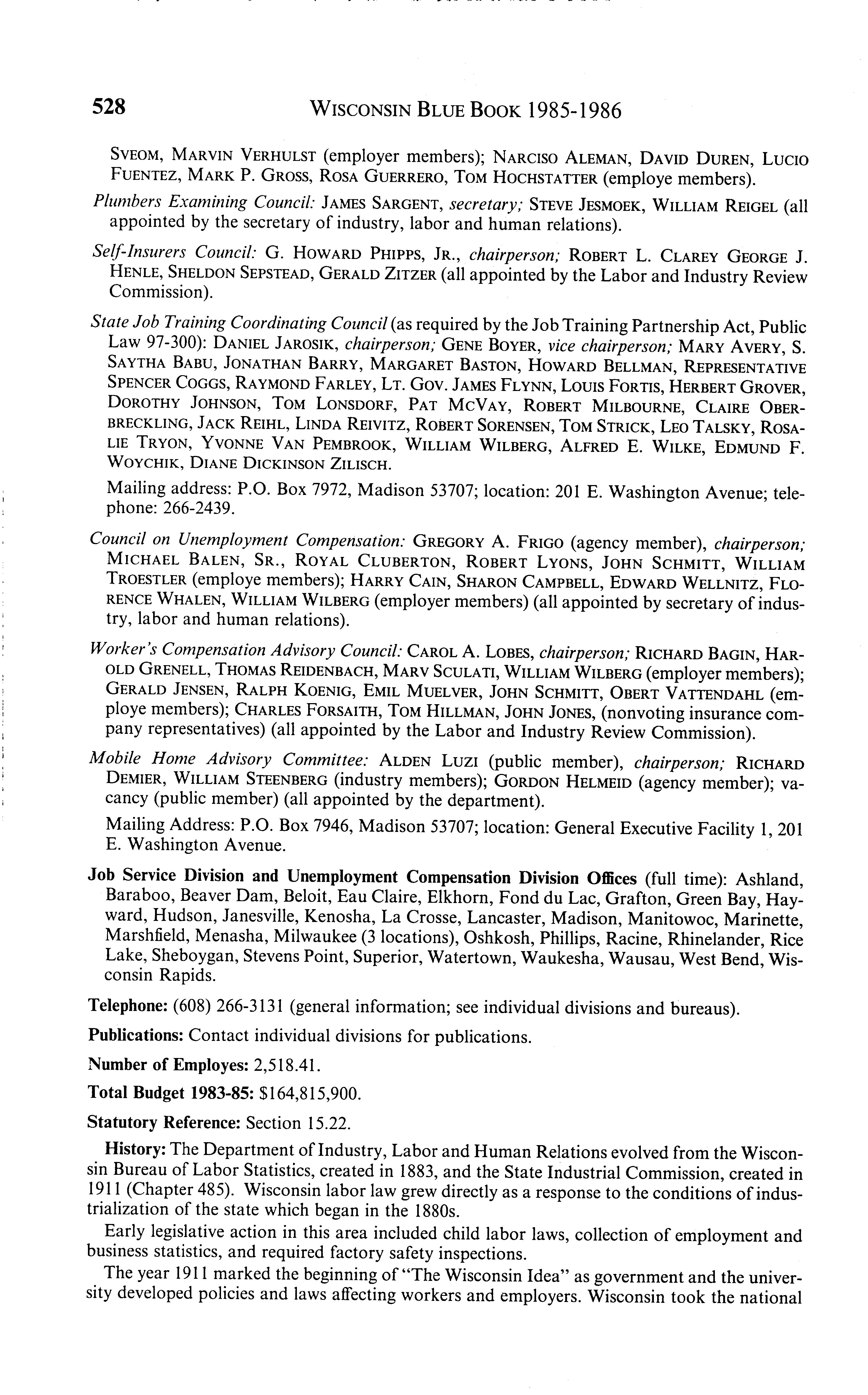 528 WISCONSIN BLUE BOOK 1985-1986

SVEOM, MARVIN VERHULST (employer members); NARCISO ALEMAN, DAVID DUREN, LUCIO FUENTEZ, MARK P. GROSS, ROSA GUERRERO, TOM HOCHSTATTER (employe members).

Plumbers Examining Council: JAMES SARGENT, secretary; STEVE JESMOEK, WILLIAM REIGEL (all appointed by the secretary of industry, labor and human relations).

Self-Insurers Council: G. HOWARD PHIPPS, JR., chairperson; ROBERT L. CLAREY GEORGE J. HENLE, SHELDON SEPSTEAD, GERALD ZITZER (all appointed by the Labor and Industry Review Commission).

State Job Training Coordinating Council (as required by the Job Training Partnership Act, Public Law 97-300): DANIEL JAROSIK, chairperson; GENE BOYER, vice chairperson; MARY AVERY, S. SAYTHA BABU, JONATHAN BARRY, MARGARET BASTON, HOWARD BELLMAN, REPRESENTATIVE SPENCER COGGS, RAYMOND FARLEY, LT. GOV. JAMES FLYNN, LOUIS FORTIS, HERBERT GROVER, DOROTHY JOHNSON, TOM LONSDORF, PAT MCVAY, ROBERT MILBOURNE, CLAIRE OBERBRECKLING, JACK REIHL, LINDA REIVITZ, ROBERT SORENSEN, TOM STRICK, LEO TALSKY, ROSALIE TRYON, YVONNE VAN PEMBROOK, WILLIAM WILBERG, ALFRED E. WILKE, EDMUND F. WOYCHIK, DIANE DICKINSON ZILISCH.

Mailing address: P.O. Box 7972, Madison 53707; location: 201 E. Washington Avenue; telephone: 266-2439.

Council on Unemployment Compensation: GREGORY A. FRIGO (agency member), chairperson; MICHAEL BALEN, SR., ROYAL CLUBERTON, ROBERT LYONS, JOHN SCHMITT, WILLIAM TROESTLER (employe members); HARRY CAIN, SHARON CAMPBELL, EDWARD WELLNITZ, FLORENCE WHALEN, WILLIAM WILBERG (employer members) (all appointed by secretary of industry, labor and human relations).

Worker's Compensation Advisory Council: CAROL A. LOBES, chairperson; RICHARD BAGIN, HAROLD GRENELL, THOMAS REIDENBACH, MARV SCULATI, WILLIAM WILBERG (employer members); GERALD JENSEN, RALPH KOENIG, EMIL MUELVER, JOHN SCHMITT, OBERT VATTENDAHL (employe members); CHARLES FORSAITH, TOM HILLMAN, JOHN JONES, (nonvoting insurance company representatives) (all appointed by the Labor and Industry Review Commission).

Mobile Home Advisory Committee: ALDEN LUZI (public member), chairperson; RICHARD DEMIER, WILLIAM STEENBERG (industry members); GORDON HELMEID (agency member); vacancy (public member) (all appointed by the department).

Mailing Address: P.O. Box 7946, Madison 53707; location: General Executive Facility 1, 201 E. Washington Avenue.

Job Service Division and Unemployment Compensation Division Offices (full time): Ashland, Baraboo, Beaver Dam, Beloit, Eau Claire, Elkhorn, Fond du Lac, Grafton, Green Bay, Hayward, Hudson, Janesville, Kenosha, La Crosse, Lancaster, Madison, Manitowoc, Marinette, Marshfield, Menasha, Milwaukee (3 locations), Oshkosh, Phillips, Racine, Rhinelander, Rice Lake, Sheboygan, Stevens Point, Superior, Watertown, Waukesha, Wausau, West Bend, Wisconsin Rapids.

Telephone: (608) 266-3131 (general information; see individual divisions and bureaus).

Publications: Contact individual divisions for publications.

Number of Employes: 2,518.41.

Total Budget 1983-85: $164,815,900.

Statutory Reference: Section 15.22.

History: The Department of Industry, Labor and Human Relations evolved from the Wisconsin Bureau of Labor Statistics, created in 1883, and the State Industrial Commission, created in 1911 (Chapter 485). Wisconsin labor law grew directly as a response to the conditions of industrialization of the state which began in the 1880s.

Early legislative action in this area included child labor laws, collection of employment and business statistics, and required factory safety inspections.

The year 1911 marked the beginning of "The Wisconsin Idea" as government and the university developed policies and laws affecting workers and employers. Wisconsin took the national